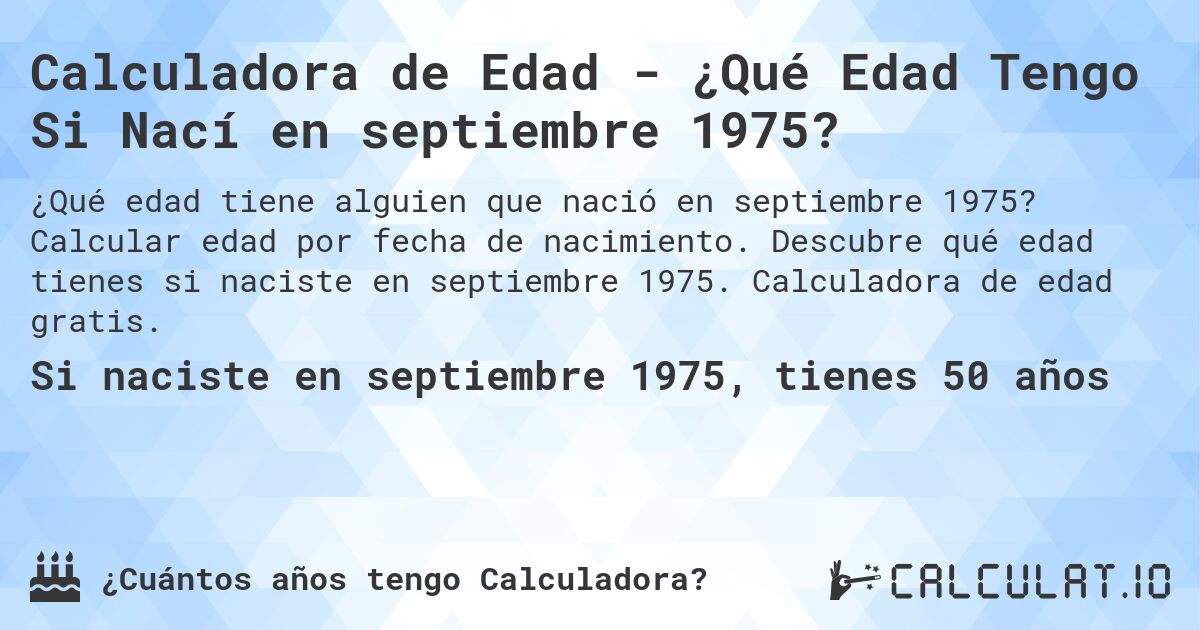 Calculadora de Edad - ¿Qué Edad Tengo Si Nací en septiembre 1975?

¿Qué edad tiene alguien que nació en septiembre 1975? Calcular edad por fecha de nacimiento. Descubre qué edad tienes si naciste en septiembre 1975. Calculadora de edad gratis.

Si naciste en septiembre 1975, tienes 50 años

¿Cuántos años tengo Calculadora?

CALCULAT.IO